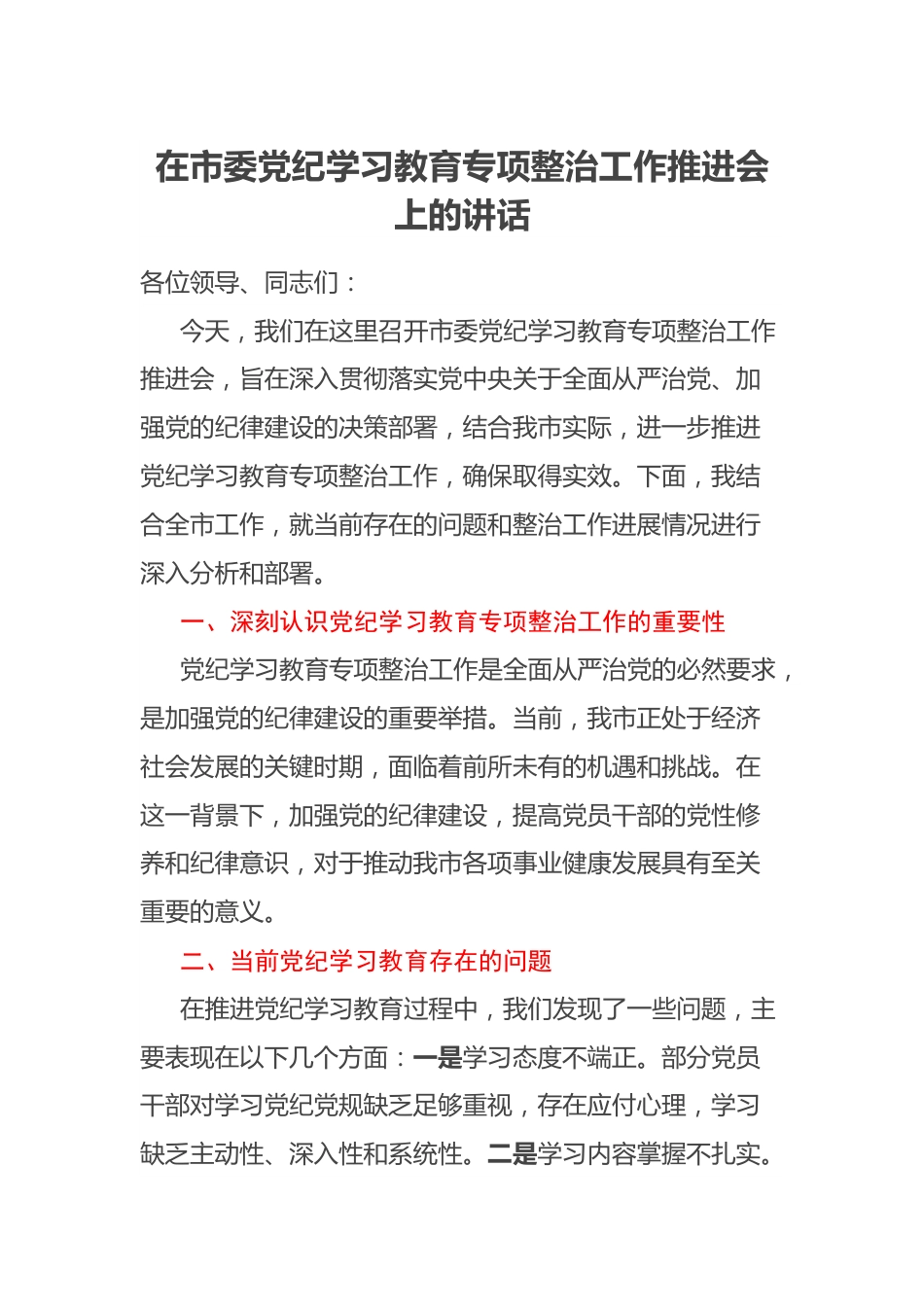 在市委党纪学习教育专项整治工作推进会上的讲话

各位领导、同志们：

今天，我们在这里召开市委党纪学习教育专项整治工作推进会，旨在深入贯彻落实党中央关于全面从严治党、加强党的纪律建设的决策部署，结合我市实际，进一步推进党纪学习教育专项整治工作，确保取得实效。下面，我结合全市工作，就当前存在的问题和整治工作进展情况进行深入分析和部署。

一、深刻认识党纪学习教育专项整治工作的重要性

党纪学习教育专项整治工作是全面从严治党的必然要求，是加强党的纪律建设的重要举措。当前，我市正处于经济社会发展的关键时期，面临着前所未有的机遇和挑战。在这一背景下，加强党的纪律建设，提高党员干部的党性修养和纪律意识，对于推动我市各项事业健康发展具有至关重要的意义。

二、当前党纪学习教育存在的问题

在推进党纪学习教育过程中，我们发现了一些问题，主要表现在以下几个方面：一是学习态度不端正。部分党员干部对学习党纪党规缺乏足够重视，存在应付心理，学习缺乏主动性、深入性和系统性。二是学习内容掌握不扎实。